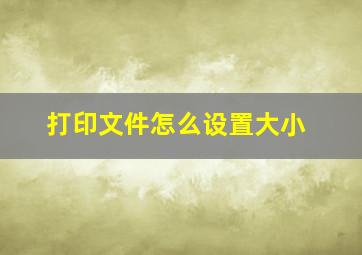 打印文件怎么设置大小